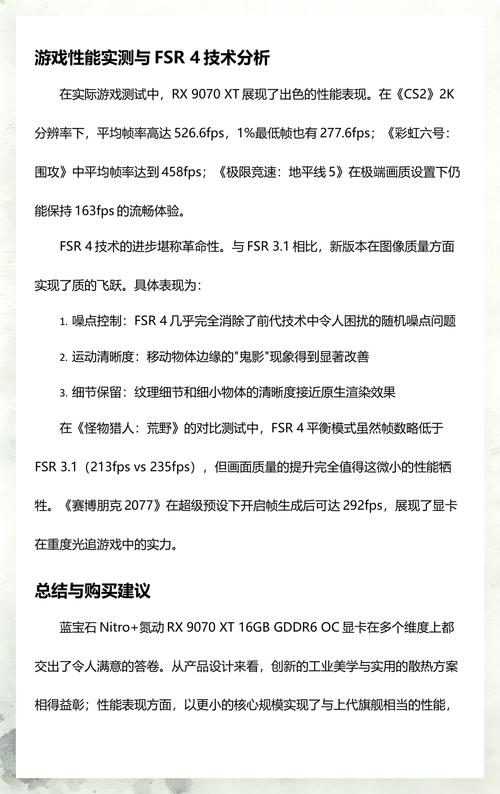 游戏性能实测与 FSR 4 技术分析

在实际游戏测试中，RX 9070 XT 展现了出色的性能表现。在《CS2》2K 分辨率下，平均帧率高达 526.6fps，1%最低帧也有 277.6fps；《彩虹六号：围攻》中平均帧率达到 458fps；《极限竞速：地平线 5》在极端画质设置下仍能保持 163fps 的流畅体验。

FSR 4 技术的进步堪称革命性。与 FSR 3.1 相比，新版本在图像质量方面实现了质的飞跃。具体表现为：

1. 噪点控制：FSR 4 几乎完全消除了前代技术中令人困扰的随机噪点问题
2. 运动清晰度：移动物体边缘的"鬼影"现象得到显著改善
3. 细节保留：纹理细节和细小物体的清晰度接近原生渲染效果

在《怪物猎人：荒野》的对比测试中，FSR 4 平衡模式虽然帧数略低于 FSR 3.1（213fps vs 235fps），但画面质量的提升完全值得这微小的性能牺牲。《赛博朋克 2077》在超级预设下开启帧生成后可达 292fps，展现了显卡在重度光追游戏中的实力。

总结与购买建议

蓝宝石 Nitro+氮动 RX 9070 XT 16GB GDDR6 OC 显卡在多个维度上都交出了令人满意的答卷。从产品设计来看，创新的工业美学与实用的散热方案相得益彰；性能表现方面，以更小的核心规模实现了与上代旗舰相当的性能，